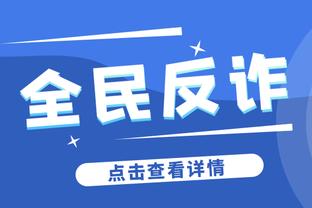 全民反诈

点击查看详情